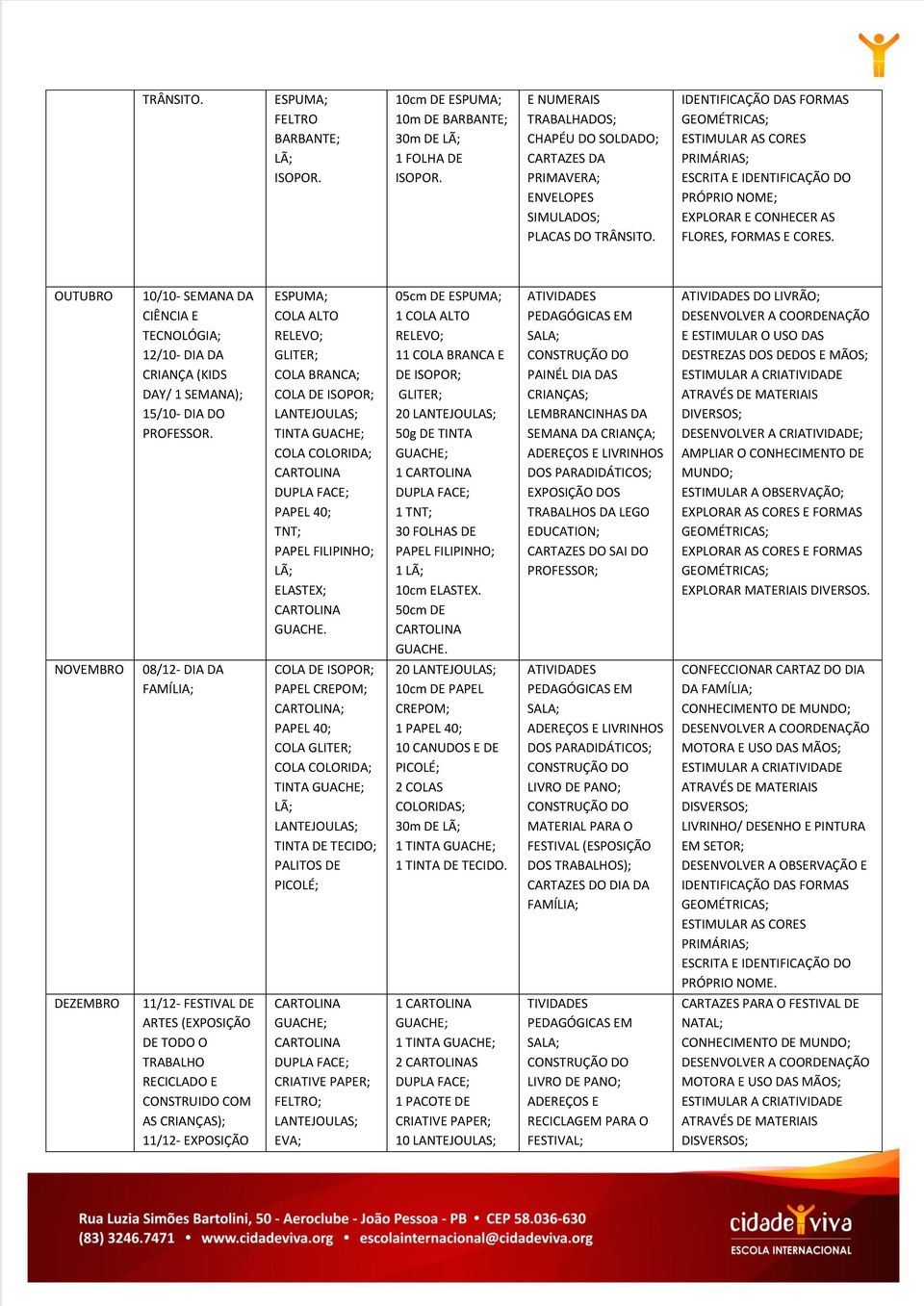 |  | TRÂNSITO. | ESPUMA; FELTRO BARBANTE; LÃ; ISOPOR. | 10cm DE ESPUMA; 10m DE BARBANTE; 30m DE LÃ; 1 FOLHA DE ISOPOR. | E NUMERAIS TRABALHADOS; CHAPÉU DO SOLDADO; CARTAZES DA PRIMAVERA; ENVELOPES SIMULADOS; PLACAS DO TRÂNSITO. | IDENTIFICAÇÃO DAS FORMAS GEOMÉTRICAS; ESTIMULAR AS CORES PRIMÁRIAS; ESCRITA E IDENTIFICAÇÃO DO PRÓPRIO NOME; EXPLORAR E CONHECER AS FLORES, FORMAS E CORES. |
|---|---|---|---|---|---|
| OUTUBRO | 10/10- SEMANA DA CIÊNCIA E TECNOLÓGIA; 12/10- DIA DA CRIANÇA (KIDS DAY/ 1 SEMANA); 15/10- DIA DO PROFESSOR. | ESPUMA; COLA ALTO RELEVO; GLITER; COLA BRANCA; COLA DE ISOPOR; LANTEJOULAS; TINTA GUACHE; COLA COLORIDA; CARTOLINA DUPLA FACE; PAPEL 40; TNT; PAPEL FILIPINHO; LÃ; ELASTEX; CARTOLINA GUACHE. | 05cm DE ESPUMA; 1 COLA ALTO RELEVO; 11 COLA BRANCA E DE ISOPOR; GLITER; 20 LANTEJOULAS; 50g DE TINTA GUACHE; 1 CARTOLINA DUPLA FACE; 1 TNT; 30 FOLHAS DE PAPEL FILIPINHO; 1 LÃ; 10cm ELASTEX. 50cm DE CARTOLINA GUACHE. | ATIVIDADES PEDAGÓGICAS EM SALA; CONSTRUÇÃO DO PAINÉL DIA DAS CRIANÇAS; LEMBRANCINHAS DA SEMANA DA CRIANÇA; ADEREÇOS E LIVRINHOS DOS PARADIDÁTICOS; EXPOSIÇÃO DOS TRABALHOS DA LEGO EDUCATION; CARTAZES DO SAI DO PROFESSOR; | ATIVIDADES DO LIVRÃO; DESENVOLVER A COORDENAÇÃO E ESTIMULAR O USO DAS DESTREZAS DOS DEDOS E MÃOS; ESTIMULAR A CRIATIVIDADE ATRAVÉS DE MATERIAIS DIVERSOS; DESENVOLVER A CRIATIVIDADE; AMPLIAR O CONHECIMENTO DE MUNDO; ESTIMULAR A OBSERVAÇÃO; EXPLORAR AS CORES E FORMAS GEOMÉTRICAS; EXPLORAR AS CORES E FORMAS GEOMÉTRICAS; EXPLORAR MATERIAIS DIVERSOS. |
| NOVEMBRO | 08/12- DIA DA FAMÍLIA; | COLA DE ISOPOR; PAPEL CREPOM; CARTOLINA; PAPEL 40; COLA GLITER; COLA COLORIDA; TINTA GUACHE; LÃ; LANTEJOULAS; TINTA DE TECIDO; PALITOS DE PICOLÉ; | 20 LANTEJOULAS; 10cm DE PAPEL CREPOM; 1 PAPEL 40; 10 CANUDOS E DE PICOLÉ; 2 COLAS COLORIDAS; 30m DE LÃ; 1 TINTA GUACHE; 1 TINTA DE TECIDO. | ATIVIDADES PEDAGÓGICAS EM SALA; ADEREÇOS E LIVRINHOS DOS PARADIDÁTICOS; CONSTRUÇÃO DO LIVRO DE PANO; CONSTRUÇÃO DO MATERIAL PARA O FESTIVAL (ESPOSIÇÃO DOS TRABALHOS); CARTAZES DO DIA DA FAMÍLIA; | CONFECCIONAR CARTAZ DO DIA DA FAMÍLIA; CONHECIMENTO DE MUNDO; DESENVOLVER A COORDENAÇÃO MOTORA E USO DAS MÃOS; ESTIMULAR A CRIATIVIDADE ATRAVÉS DE MATERIAIS DISVERSOS; LIVRINHO/ DESENHO E PINTURA EM SETOR; DESENVOLVER A OBSERVAÇÃO E IDENTIFICAÇÃO DAS FORMAS GEOMÉTRICAS; ESTIMULAR AS CORES PRIMÁRIAS; ESCRITA E IDENTIFICAÇÃO DO PRÓPRIO NOME. |
| DEZEMBRO | 11/12- FESTIVAL DE ARTES (EXPOSIÇÃO DE TODO O TRABALHO RECICLADO E CONSTRUIDO COM AS CRIANÇAS); 11/12- EXPOSIÇÃO | CARTOLINA GUACHE; CARTOLINA DUPLA FACE; CRIATIVE PAPER; FELTRO; LANTEJOULAS; EVA; | 1 CARTOLINA GUACHE; 1 TINTA GUACHE; 2 CARTOLINAS DUPLA FACE; 1 PACOTE DE CRIATIVE PAPER; 10 LANTEJOULAS; | TIVIDADES PEDAGÓGICAS EM SALA; CONSTRUÇÃO DO LIVRO DE PANO; ADEREÇOS E RECICLAGEM PARA O FESTIVAL; | CARTAZES PARA O FESTIVAL DE NATAL; CONHECIMENTO DE MUNDO; DESENVOLVER A COORDENAÇÃO MOTORA E USO DAS MÃOS; ESTIMULAR A CRIATIVIDADE ATRAVÉS DE MATERIAIS DISVERSOS; |

Rua Luzia Simões Bartolini, 50 - Aeroclube - João Pessoa - PB • CEP 58.036-630
(83) 3246.7471 • www.cidadeviva.org • escolainternacional@cidadeviva.org

cidade viva
ESCOLA INTERNACIONAL